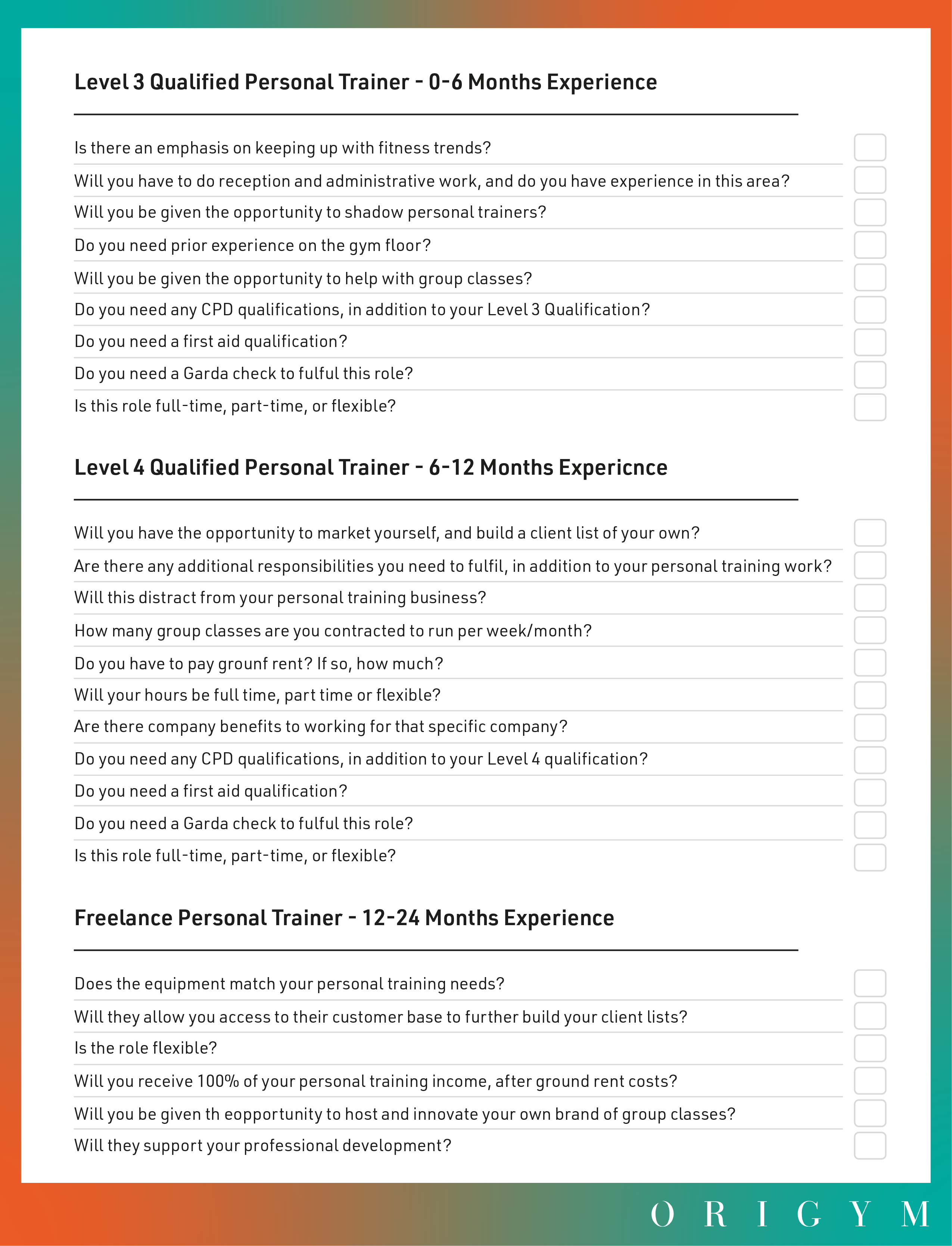 Level 3 Qualified Personal Trainer - 0-6 Months Experience

Is there an emphasis on keeping up with fitness trends?

Will you have to do reception and administrative work, and do you have experience in this area?

Will you be given the opportunity to shadow personal trainers?

Do you need prior experience on the gym floor?

Will you be given the opportunity to help with group classes?

Do you need any CPD qualifications, in addition to your Level 3 Qualification?

Do you need a first aid qualification?

Do you need a Garda check to fulful this role?

Is this role full-time, part-time, or flexible?

Level 4 Qualified Personal Trainer - 6-12 Months Expericnce

Will you have the opportunity to market yourself, and build a client list of your own?

Are there any additional responsibilities you need to fulfil, in addition to your personal training work?

Will this distract from your personal training business?

How many group classes are you contracted to run per week/month?

Do you have to pay grounf rent? If so, how much?

Will your hours be full time, part time or flexible?

Are there company benefits to working for that specific company?

Do you need any CPD qualifications, in addition to your Level 4 qualification?

Do you need a first aid qualification?

Do you need a Garda check to fulful this role?

Is this role full-time, part-time, or flexible?

Freelance Personal Trainer - 12-24 Months Experience

Does the equipment match your personal training needs?

Will they allow you access to their customer base to further build your client lists?

Is the role flexible?

Will you receive 100% of your personal training income, after ground rent costs?

Will you be given th eopportunity to host and innovate your own brand of group classes?

Will they support your professional development?

ORIGYM